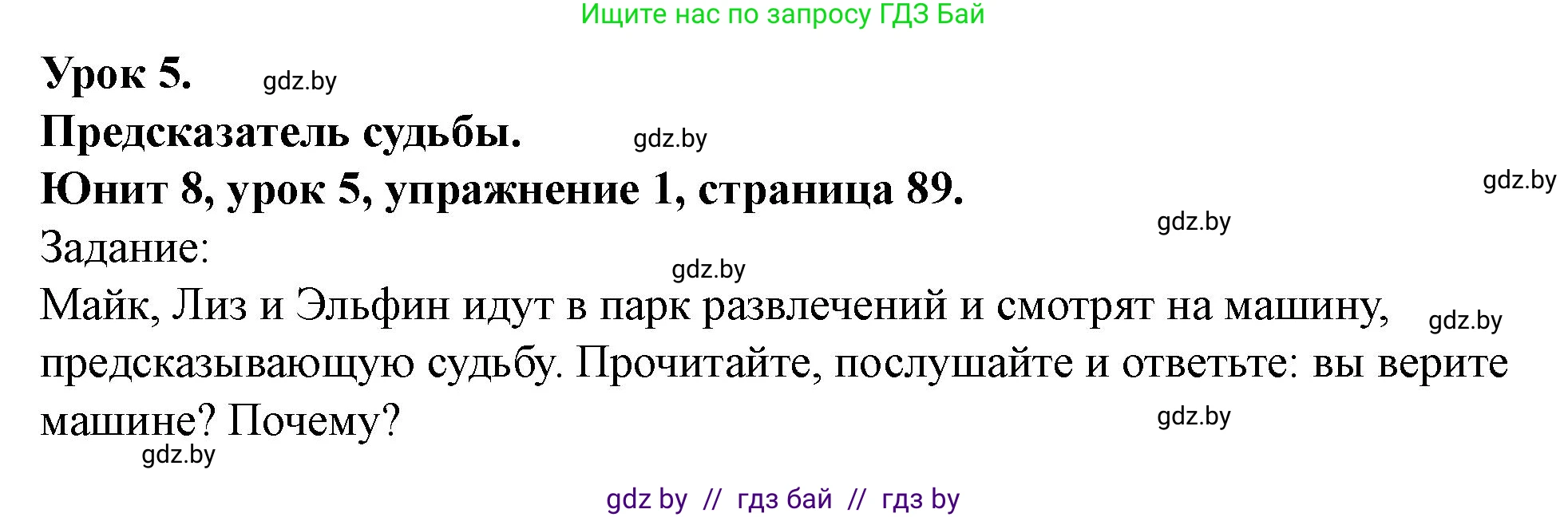 Ищите нас по запросу ГДЗ Бай

Урок 5. gdz.by

Предсказатель судьбы. gdz.by

Юнит 8, урок 5, упражнение 1, страница 89. gdz.by

gdz.by

Задание:

gdz.by

Майк, Лиз и Эльфин идут в парк развлечений и смотрят на машину, gdz.by предсказывающую судьбу. Прочитайте, послушайте и ответьте: вы верите машине? Почему? gdz.by

gdz.by

gdz by // гдз бай // гдз by